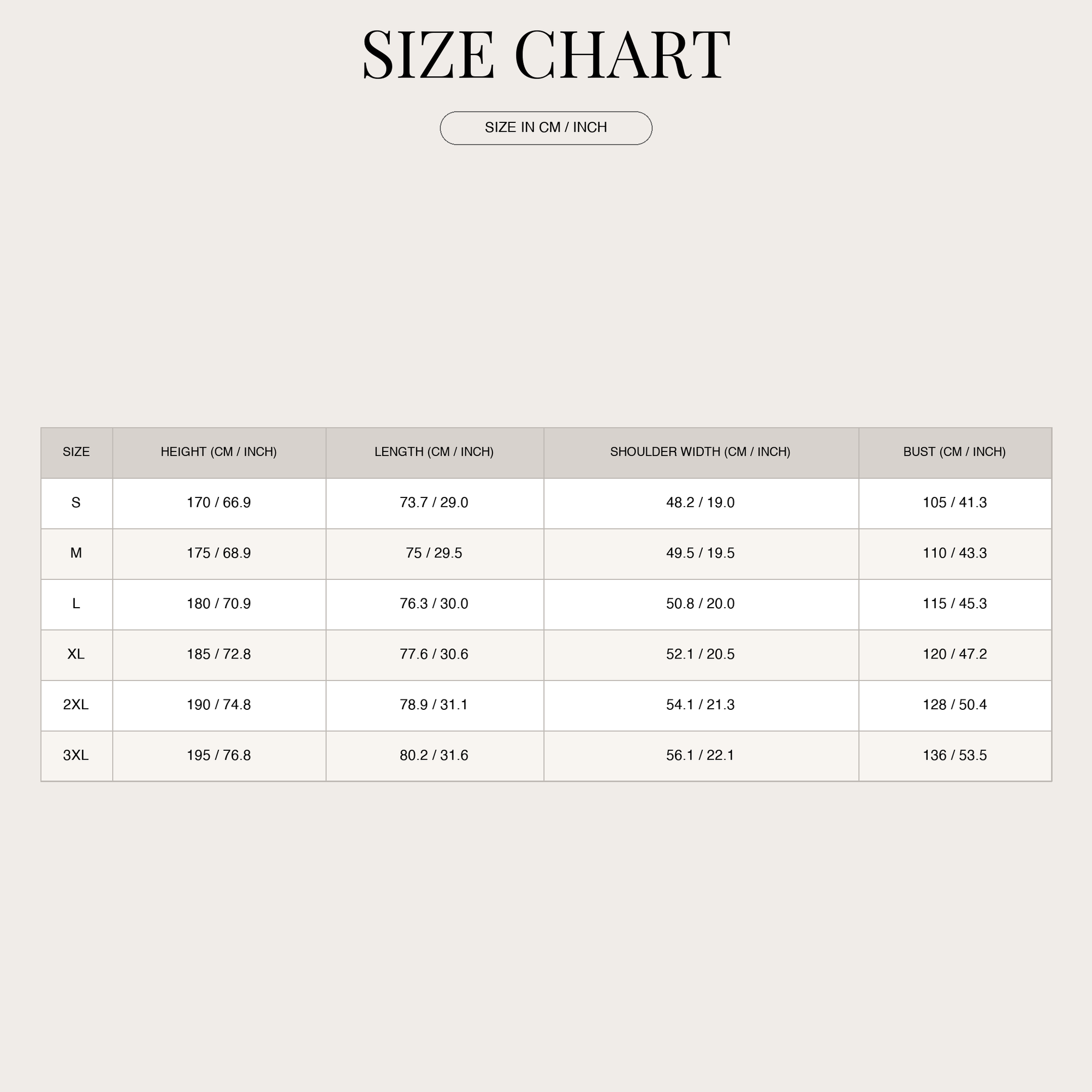 SIZE CHART

SIZE IN CM / INCH

| SIZE | HEIGHT (CM / INCH) | LENGTH (CM / INCH) | SHOULDER WIDTH (CM / INCH) | BUST (CM / INCH) |
|---|---|---|---|---|
| S | 170 / 66.9 | 73.7 / 29.0 | 48.2 / 19.0 | 105 / 41.3 |
| M | 175 / 68.9 | 75 / 29.5 | 49.5 / 19.5 | 110 / 43.3 |
| L | 180 / 70.9 | 76.3 / 30.0 | 50.8 / 20.0 | 115 / 45.3 |
| XL | 185 / 72.8 | 77.6 / 30.6 | 52.1 / 20.5 | 120 / 47.2 |
| 2XL | 190 / 74.8 | 78.9 / 31.1 | 54.1 / 21.3 | 128 / 50.4 |
| 3XL | 195 / 76.8 | 80.2 / 31.6 | 56.1 / 22.1 | 136 / 53.5 |